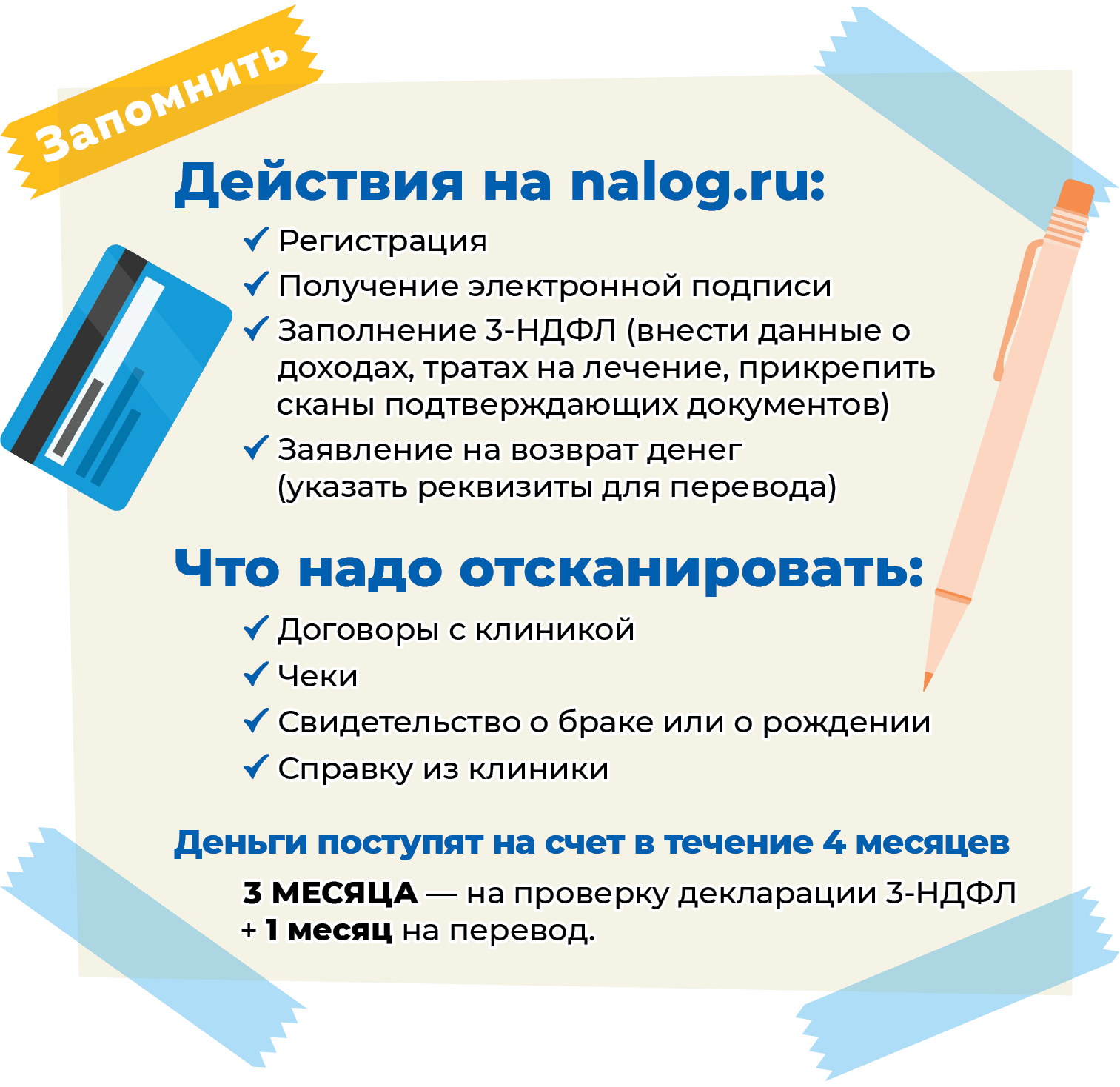 Запомнить

Действия на nalog.ru:

✓ Регистрация
✓ Получение электронной подписи
✓ Заполнение 3-НДФЛ (внести данные о доходах, тратах на лечение, прикрепить сканы подтверждающих документов)
✓ Заявление на возврат денег (указать реквизиты для перевода)

Что надо отсканировать:

✓ Договоры с клиникой
✓ Чеки
✓ Свидетельство о браке или о рождении
✓ Справку из клиники

Деньги поступят на счет в течение 4 месяцев

3 МЕСЯЦА — на проверку декларации 3-НДФЛ + 1 месяц на перевод.